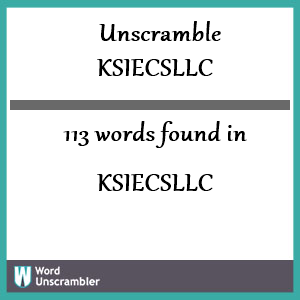 Unscramble KSIECSLLC

113 words found in

KSIECSLLC

W Word Unscrambler